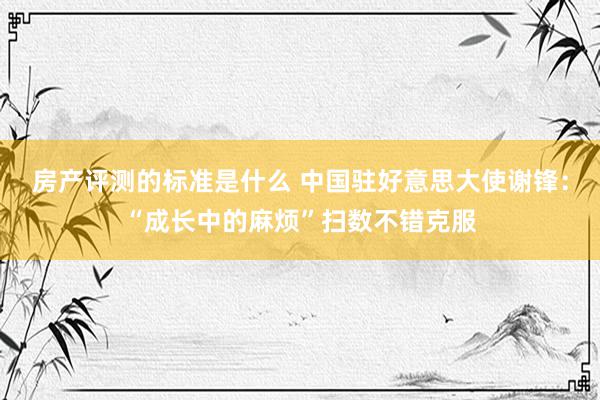 房产评测的标准是什么 中国驻好意思大使谢锋：“成长中的麻烦”扫数不错克服